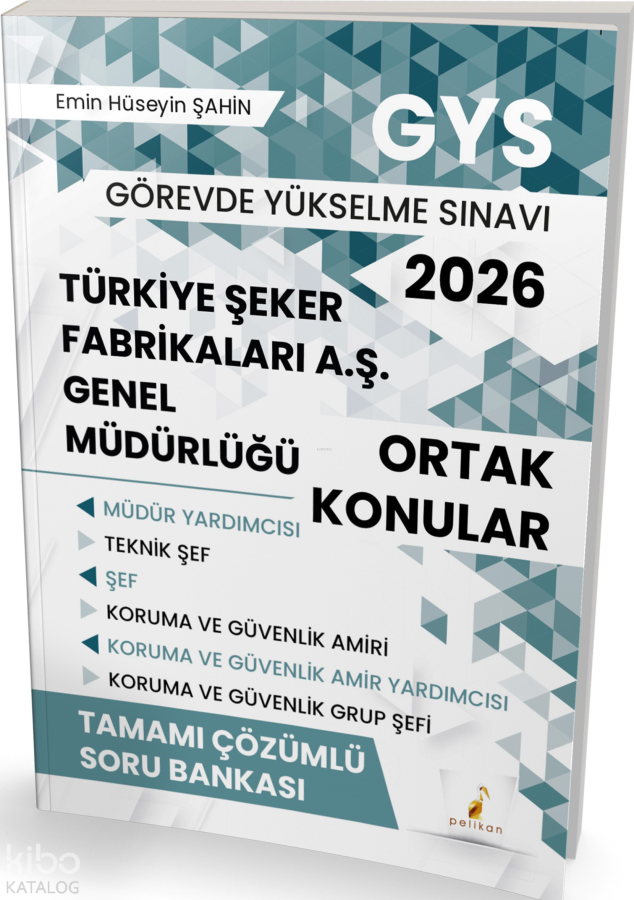 Emin Hüseyin ŞAHİN

GYS

GÖREVDE YÜKSELME SINAVI

2026

TÜRKİYE ŞEKER FABRİKALARI A.Ş. GENEL MÜDÜRLÜĞÜ

ORTAK KONULAR

MÜDÜR YARDIMCISI
TEKNİK ŞEF
ŞEF
KORUMA VE GÜVENLİK AMİRİ
KORUMA VE GÜVENLİK AMİR YARDIMCISI
KORUMA VE GÜVENLİK GRUP ŞEFİ

TAMAMI ÇÖZÜMLÜ SORU BANKASI

pelikan

kibo KATALOG